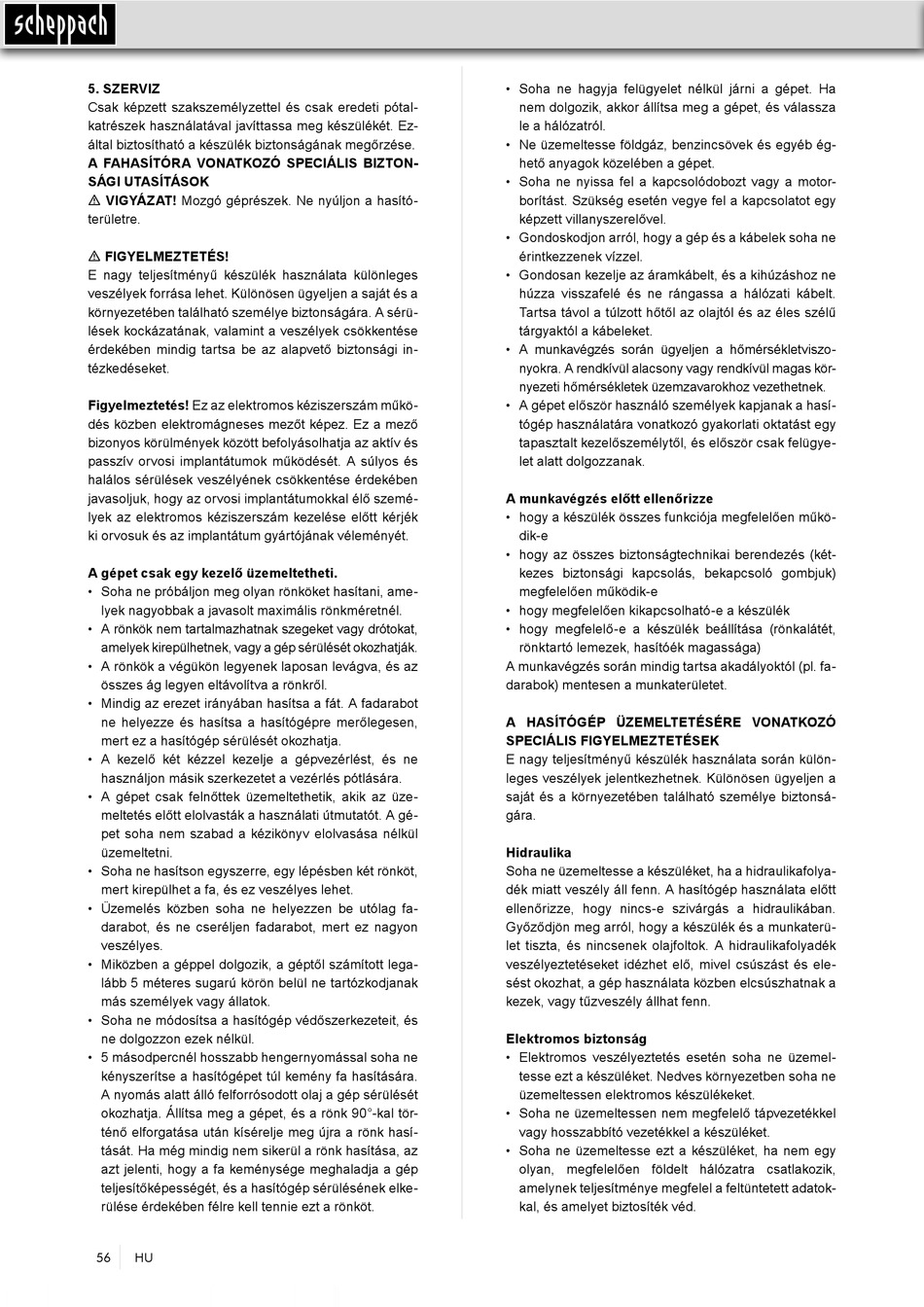 scheppach

5. SZERVIZ
Csak képzett szakszemélyzettel és csak eredeti pótalkatrészek használatával javíttassa meg készülékét. Ezáltal biztosítható a készülék biztonságának megőrzése.
A FAHASÍTÓRA VONATKOZÓ SPECIÁLIS BIZTONSÁGI UTASÍTÁSOK
⚠ VIGYÁZAT! Mozgó géprészek. Ne nyúljon a hasítóterületre.

⚠ FIGYELMEZTETÉS!
E nagy teljesítményű készülék használata különleges veszélyek forrása lehet. Különösen ügyeljen a saját és a környezetében található személye biztonságára. A sérülések kockázatának, valamint a veszélyek csökkentése érdekében mindig tartsa be az alapvető biztonsági intézkedéseket.

Figyelmeztetés! Ez az elektromos kéziszerszám működés közben elektromágneses mezőt képez. Ez a mező bizonyos körülmények között befolyásolhatja az aktív és passzív orvosi implantátumok működését. A súlyos és halálos sérülések veszélyének csökkentése érdekében javasoljuk, hogy az orvosi implantátumokkal élő személyek az elektromos kéziszerszám kezelése előtt kérjék ki orvosuk és az implantátum gyártójának véleményét.

A gépet csak egy kezelő üzemeltetheti.
• Soha ne próbáljon meg olyan rönköket hasítani, amelyek nagyobbak a javasolt maximális rönkméretnél.
• A rönkök nem tartalmazhatnak szegeket vagy drótokat, amelyek kirepülhetnek, vagy a gép sérülését okozhatják.
• A rönkök a végükön legyenek laposan levágva, és az összes ág legyen eltávolítva a rönkről.
• Mindig az erezet irányában hasítsa a fát. A fadarabot ne helyezze és hasítsa a hasítógépre merőlegesen, mert ez a hasítógép sérülését okozhatja.
• A kezelő két kézzel kezelje a gépvezérlést, és ne használjon másik szerkezetet a vezérlés pótlására.
• A gépet csak felnőttek üzemeltethetik, akik az üzemeltetés előtt elolvasták a használati útmutatót. A gépet soha nem szabad a kézikönyv elolvasása nélkül üzemeltetni.
• Soha ne hasítson egyszerre, egy lépésben két rönköt, mert kirepülhet a fa, és ez veszélyes lehet.
• Üzemelés közben soha ne helyezzen be utólag fadarabot, és ne cseréljen fadarabot, mert ez nagyon veszélyes.
• Miközben a géppel dolgozik, a géptől számított legalább 5 méteres sugarú körön belül ne tartózkodjanak más személyek vagy állatok.
• Soha ne módosítsa a hasítógép védőszerkezeteit, és ne dolgozzon ezek nélkül.
• 5 másodpercnél hosszabb hengernyomással soha ne kényszerítse a hasítógépet túl kemény fa hasítására. A nyomás alatt álló felforrósodott olaj a gép sérülését okozhatja. Állítsa meg a gépet, és a rönk 90°-kal történő elforgatása után kísérelje meg újra a rönk hasítását. Ha még mindig nem sikerül a rönk hasítása, az azt jelenti, hogy a fa keménysége meghaladja a gép teljesítőképességét, és a hasítógép sérülésének elkerülése érdekében félre kell tennie ezt a rönköt.

• Soha ne hagyja felügyelet nélkül járni a gépet. Ha nem dolgozik, akkor állítsa meg a gépet, és válassza le a hálózatról.
• Ne üzemeltesse földgáz, benzincsövek és egyéb éghető anyagok közelében a gépet.
• Soha ne nyissa fel a kapcsolódobozt vagy a motorborítást. Szükség esetén vegye fel a kapcsolatot egy képzett villanyszerelővel.
• Gondoskodjon arról, hogy a gép és a kábelek soha ne érintkezzenek vízzel.
• Gondosan kezelje az áramkábelt, és a kihúzáshoz ne húzza visszafelé és ne rángassa a hálózati kábelt. Tartsa távol a túlzott hőtől az olajtól és az éles szélű tárgyaktól a kábeleket.
• A munkavégzés során ügyeljen a hőmérsékletviszonyokra. A rendkívül alacsony vagy rendkívül magas környezeti hőmérsékletek üzemzavarokhoz vezethetnek.
• A gépet először használó személyek kapjanak a hasítógép használatára vonatkozó gyakorlati oktatást egy tapasztalt kezelőszemélytől, és először csak felügyelet alatt dolgozzanak.

A munkavégzés előtt ellenőrizze
• hogy a készülék összes funkciója megfelelően működik-e
• hogy az összes biztonságtechnikai berendezés (kétkezes biztonsági kapcsolás, bekapcsoló gombjuk) megfelelően működik-e
• hogy megfelelően kikapcsolható-e a készülék
• hogy megfelelő-e a készülék beállítása (rönkalátét, rönktartó lemezek, hasítóék magassága)
A munkavégzés során mindig tartsa akadályoktól (pl. fadarabok) mentesen a munkaterületet.

A HASÍTÓGÉP ÜZEMELTETÉSÉRE VONATKOZÓ SPECIÁLIS FIGYELMEZTETÉSEK
E nagy teljesítményű készülék használata során különleges veszélyek jelentkezhetnek. Különösen ügyeljen a saját és a környezetében található személye biztonságára.

Hidraulika
Soha ne üzemeltesse a készüléket, ha a hidraulikafolyadék miatt veszély áll fenn. A hasítógép használata előtt ellenőrizze, hogy nincs-e szivárgás a hidraulikában. Győződjön meg arról, hogy a készülék és a munkaterület tiszta, és nincsenek olajfoltok. A hidraulikafolyadék veszélyeztetéseket idézhet elő, mivel csúszást és elesést okozhat, a gép használata közben elcsúszhatnak a kezek, vagy tűzveszély állhat fenn.

Elektromos biztonság
• Elektromos veszélyeztetés esetén soha ne üzemeltesse ezt a készüléket. Nedves környezetben soha ne üzemeltessen elektromos készülékeket.
• Soha ne üzemeltessen nem megfelelő tápvezetékkel vagy hosszabbító vezetékkel a készüléket.
• Soha ne üzemeltesse ezt a készüléket, ha nem egy olyan, megfelelően földelt hálózatra csatlakozik, amelynek teljesítménye megfelel a feltüntetett adatokkal, és amelyet biztosíték véd.

56 HU